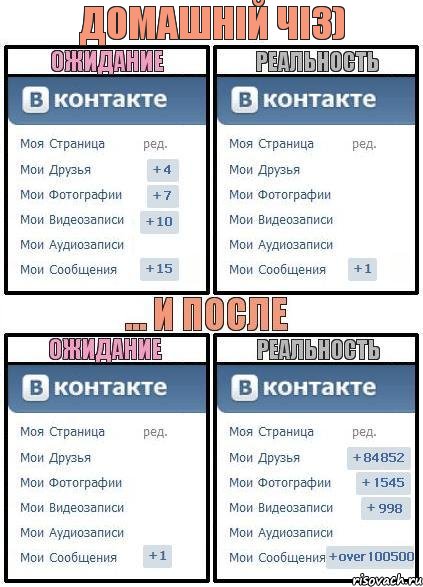 ДОМАШНІЙ ЧІЗ)

ОЖИДАНИЕ

В контакте
Моя Страница ред.
Мои Друзья +4
Мои Фотографии +7
Мои Видеозаписи +10
Мои Аудиозаписи
Мои Сообщения +15

РЕАЛЬНОСТЬ

В контакте
Моя Страница ред.
Мои Друзья
Мои Фотографии
Мои Видеозаписи
Мои Аудиозаписи
Мои Сообщения +1

... И ПОСЛЕ

ОЖИДАНИЕ

В контакте
Моя Страница ред.
Мои Друзья
Мои Фотографии
Мои Видеозаписи
Мои Аудиозаписи
Мои Сообщения +1

РЕАЛЬНОСТЬ

В контакте
Моя Страница ред.
Мои Друзья +84852
Мои Фотографии +1545
Мои Видеозаписи +998
Мои Аудиозаписи
Мои Сообщения +over 100500

risovach.ru